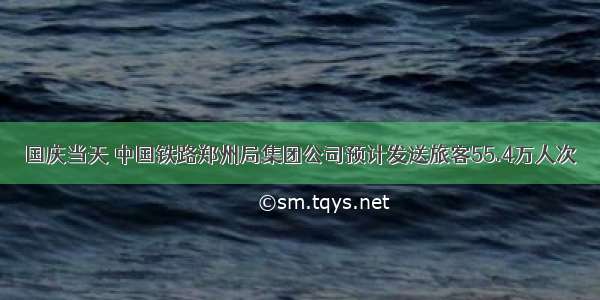 国庆当天 中国铁路郑州局集团公司预计发送旅客55.4万人次

©sm.tqys.net